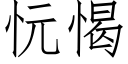 忨愒